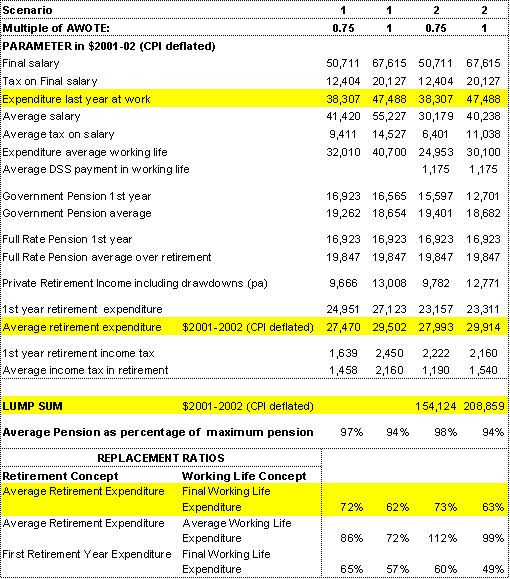 | Scenario | | 1 | 1 | 2 | 2 |
|---|---|---|---|---|---|
| Multiple of AWOTE: | | 0.75 | 1 | 0.75 | 1 |
| PARAMETER in \$2001-02 (CPI deflated) | | | | | |
| Final salary | | 50,711 | 67,615 | 50,711 | 67,615 |
| Tax on Final salary | | 12,404 | 20,127 | 12,404 | 20,127 |
| Expenditure last year at work | | 38,307 | 47,488 | 38,307 | 47,488 |
| Average salary | | 41,420 | 55,227 | 30,179 | 40,238 |
| Average tax on salary | | 9,411 | 14,527 | 6,401 | 11,038 |
| Expenditure average working life | | 32,010 | 40,700 | 24,953 | 30,100 |
| Average DSS payment in working life | | | | 1,175 | 1,175 |
| Government Pension 1st year | | 16,923 | 16,565 | 15,597 | 12,701 |
| Government Pension average | | 19,262 | 18,654 | 19,401 | 18,682 |
| Full Rate Pension 1st year | | 16,923 | 16,923 | 16,923 | 16,923 |
| Full Rate Pension average over retirement | | 19,847 | 19,847 | 19,847 | 19,847 |
| Private Retirement Income including drawdowns (pa) | | 9,666 | 13,008 | 9,782 | 12,771 |
| 1st year retirement expenditure | | 24,951 | 27,123 | 23,157 | 23,311 |
| Average retirement expenditure | \$2001-2002 (CPI deflated) | 27,470 | 29,502 | 27,993 | 29,914 |
| 1st year retirement income tax | | 1,639 | 2,450 | 2,222 | 2,160 |
| Average income tax in retirement | | 1,458 | 2,160 | 1,190 | 1,540 |
| LUMP SUM | \$2001-2002 (CPI deflated) | | | 154,124 | 208,859 |
| Average Pension as percentage of maximum pension | | 97% | 94% | 98% | 94% |
| REPLACEMENT RATIOS | | | | | |
| Retirement Concept | Working Life Concept | | | | |
| Average Retirement Expenditure | Final Working Life Expenditure | 72% | 62% | 73% | 63% |
| Average Retirement Expenditure | Average Working Life Expenditure | 86% | 72% | 112% | 99% |
| First Retirement Year Expenditure | Final Working Life Expenditure | 65% | 57% | 60% | 49% |